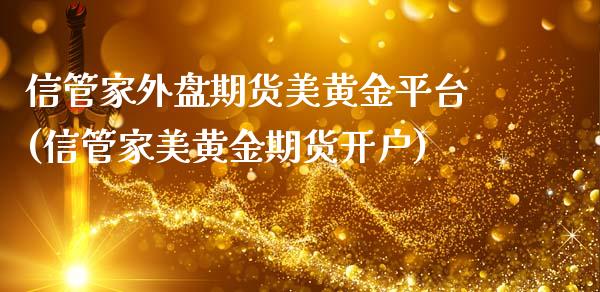 信管家外盘期货美黄金平台
(信管家美黄金期货开户)